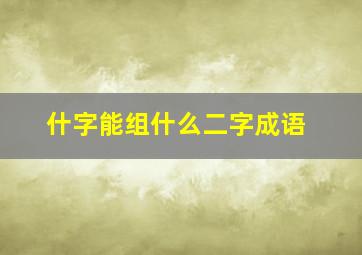 什字能组什么二字成语